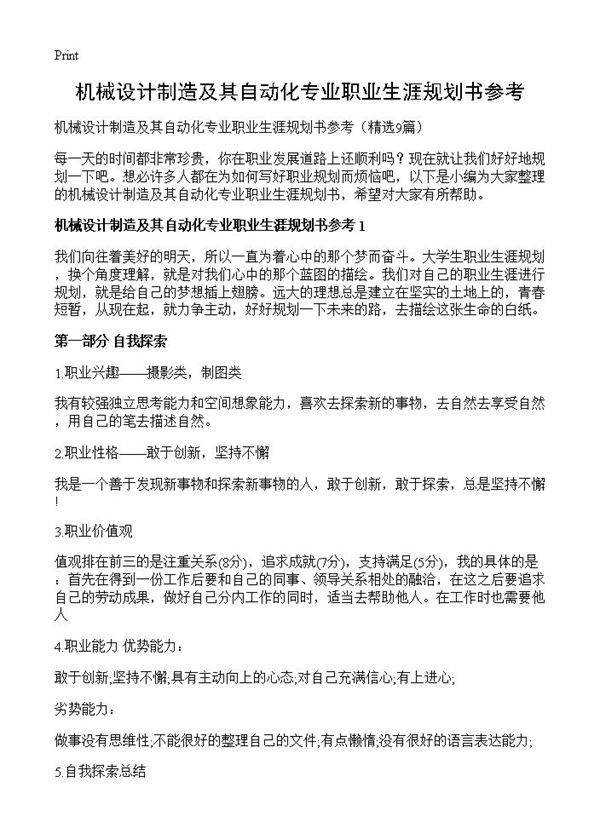 Print

机械设计制造及其自动化专业职业生涯规划书参考

机械设计制造及其自动化专业职业生涯规划书参考（精选9篇）

每一天的时间都非常珍贵，你在职业发展道路上还顺利吗？现在就让我们好好地规划一下吧。想必许多人都在为如何写好职业规划而烦恼吧，以下是小编为大家整理的机械设计制造及其自动化专业职业生涯规划书，希望对大家有所帮助。

机械设计制造及其自动化专业职业生涯规划书参考 1

我们向往着美好的明天，所以一直为着心中的那个梦而奋斗。大学生职业生涯规划，换个角度理解，就是对我们心中的那个蓝图的描绘。我们对自己的职业生涯进行规划，就是给自己的梦想插上翅膀。远大的理想总是建立在坚实的土地上的，青春短暂，从现在起，就力争主动，好好规划一下未来的路，去描绘这张生命的白纸。

第一部分 自我探索

1.职业兴趣——摄影类，制图类

我有较强独立思考能力和空间想象能力，喜欢去探索新的事物，去自然去享受自然，用自己的笔去描述自然。

2.职业性格——敢于创新，坚持不懈

我是一个善于发现新事物和探索新事物的人，敢于创新，敢于探索，总是坚持不懈!

3.职业价值观

值观排在前三的是注重关系(8分)，追求成就(7分)，支持满足(5分)，我的具体的是：首先在得到一份工作后要和自己的同事、领导关系相处的融洽，在这之后要追求自己的劳动成果，做好自己分内工作的同时，适当去帮助他人。在工作时也需要他人

4.职业能力 优势能力：

敢于创新;坚持不懈;具有主动向上的心态;对自己充满信心;有上进心;

劣势能力：

做事没有思维性;不能很好的整理自己的文件;有点懒惰;没有很好的语言表达能力;

5.自我探索总结